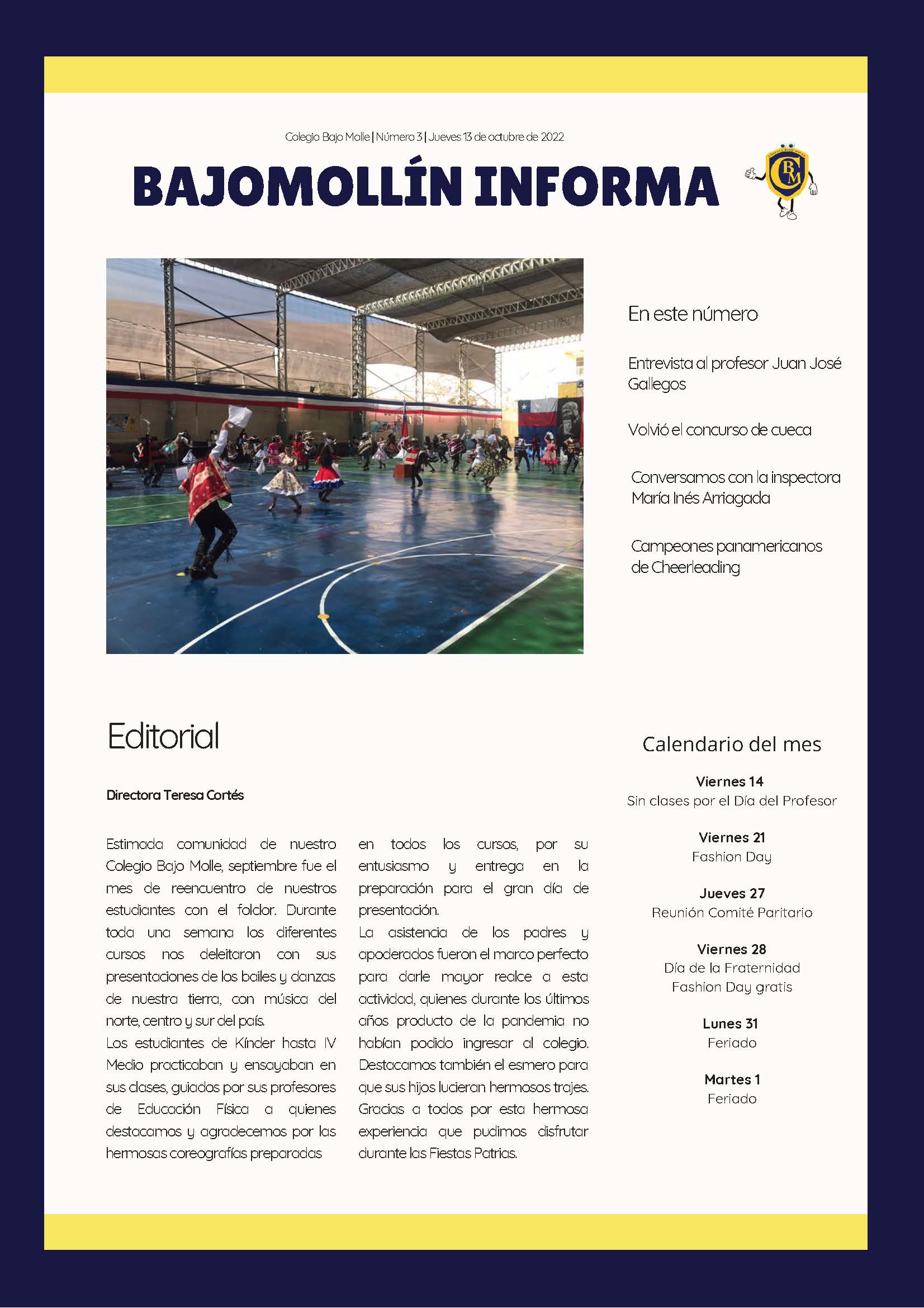 Colegio Bajo Molle | Número 3 | Jueves 13 de octubre de 2022

BAJOMOLLÍN INFORMA

CBM

En este número

Entrevista al profesor Juan José Gallegos

Volvió el concurso de cueca

Conversamos con la inspectora María Inés Arriagada

Campeones panamericanos de Cheerleading

Editorial

Directora Teresa Cortés

Estimada comunidad de nuestro Colegio Bajo Molle, septiembre fue el mes de reencuentro de nuestros estudiantes con el folclor. Durante toda una semana los diferentes cursos nos deleitaron con sus presentaciones de los bailes y danzas de nuestra tierra, con música del norte, centro y sur del país.
Los estudiantes de Kínder hasta IV Medio practicaban y ensayaban en sus clases, guiados por sus profesores de Educación Física a quienes destacamos y agradecemos por las hermosas coreografías preparadas en todos los cursos, por su entusiasmo y entrega en la preparación para el gran día de presentación.
La asistencia de los padres y apoderados fueron el marco perfecto para darle mayor realce a esta actividad, quienes durante los últimos años producto de la pandemia no habían podido ingresar al colegio. Destacamos también el esmero para que sus hijos lucieran hermosos trajes. Gracias a todos por esta hermosa experiencia que pudimos disfrutar durante las Fiestas Patrias.

Calendario del mes

Viernes 14
Sin clases por el Día del Profesor

Viernes 21
Fashion Day

Jueves 27
Reunión Comité Paritario

Viernes 28
Día de la Fraternidad
Fashion Day gratis

Lunes 31
Feriado

Martes 1
Feriado